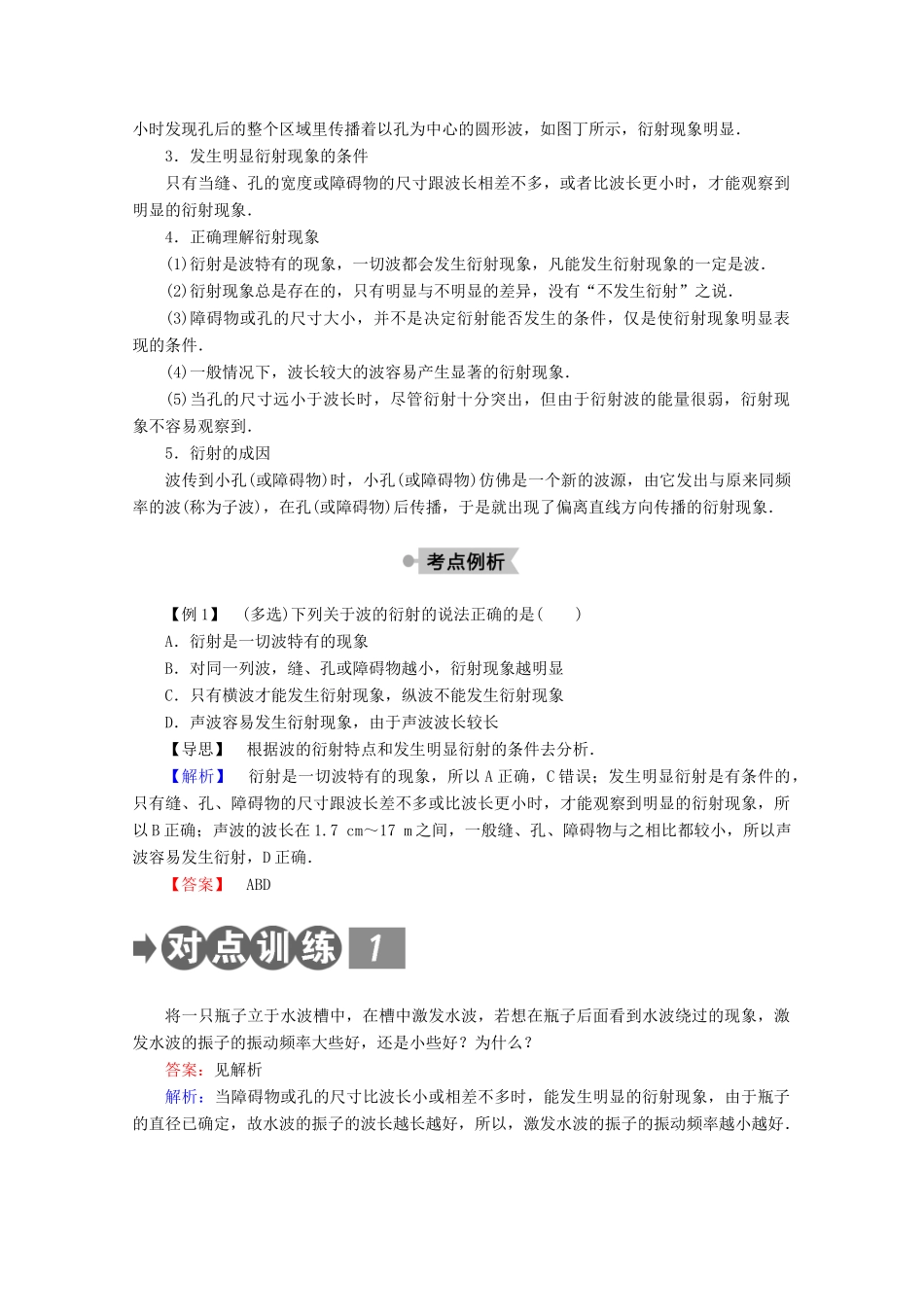 小时发现孔后的整个区域里传播着以孔为中心的圆形波，如图丁所示，衍射现象明显.

3．发生明显衍射现象的条件

只有当缝、孔的宽度或障碍物的尺寸跟波长相差不多，或者比波长更小时，才能观察到明显的衍射现象.

4．正确理解衍射现象

(1)衍射是波特有的现象，一切波都会发生衍射现象，凡能发生衍射现象的一定是波.

(2)衍射现象总是存在的，只有明显与不明显的差异，没有“不发生衍射”之说.

(3)障碍物或孔的尺寸大小，并不是决定衍射能否发生的条件，仅是使衍射现象明显表现的条件.

(4)一般情况下，波长较大的波容易产生显著的衍射现象.

(5)当孔的尺寸远小于波长时，尽管衍射十分突出，但由于衍射波的能量很弱，衍射现象不容易观察到.

5．衍射的成因

波传到小孔(或障碍物)时，小孔(或障碍物)仿佛是一个新的波源，由它发出与原来同频率的波(称为子波)，在孔(或障碍物)后传播，于是就出现了偏离直线方向传播的衍射现象.

考点例析

【例1】 (多选)下列关于波的衍射的说法正确的是(　　)

A．衍射是一切波特有的现象

B．对同一列波，缝、孔或障碍物越小，衍射现象越明显

C．只有横波才能发生衍射现象，纵波不能发生衍射现象

D．声波容易发生衍射现象，由于声波波长较长

【导思】 根据波的衍射特点和发生明显衍射的条件去分析.

【解析】 衍射是一切波特有的现象，所以A正确，C错误；发生明显衍射是有条件的，只有缝、孔、障碍物的尺寸跟波长差不多或比波长更小时，才能观察到明显的衍射现象，所以B正确；声波的波长在1.7 cm～17 m之间，一般缝、孔、障碍物与之相比都较小，所以声波容易发生衍射，D正确.

【答案】 ABD

对点训练 1

将一只瓶子立于水波槽中，在槽中激发水波，若想在瓶子后面看到水波绕过的现象，激发水波的振子的振动频率大些好，还是小些好？为什么？

答案：见解析

解析：当障碍物或孔的尺寸比波长小或相差不多时，能发生明显的衍射现象，由于瓶子的直径已确定，故水波的振子的波长越长越好，所以，激发水波的振子的振动频率越小越好.